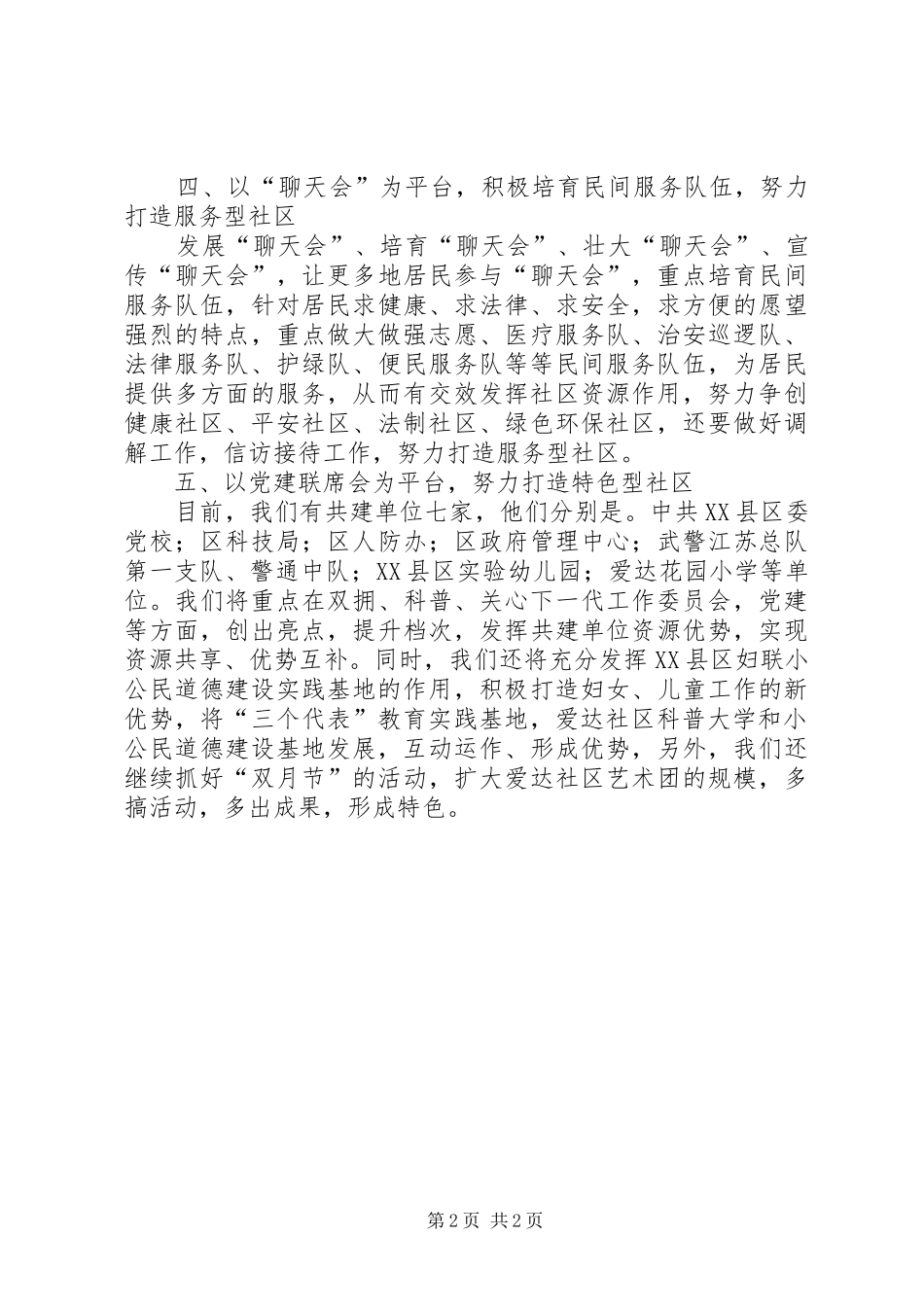 四、以“聊天会”为平台，积极培育民间服务队伍，努力打造服务型社区

发展“聊天会”、培育“聊天会”、壮大“聊天会”、宣传“聊天会”，让更多地居民参与“聊天会”，重点培育民间服务队伍，针对居民求健康、求法律、求安全，求方便的愿望强烈的特点，重点做大做强志愿、医疗服务队、治安巡逻队、法律服务队、护绿队、便民服务队等等民间服务队伍，为居民提供多方面的服务，从而有交效发挥社区资源作用，努力争创健康社区、平安社区、法制社区、绿色环保社区，还要做好调解工作，信访接待工作，努力打造服务型社区。

五、以党建联席会为平台，努力打造特色型社区

目前，我们有共建单位七家，他们分别是。中共XX县区委党校；区科技局；区人防办；区政府管理中心；武警江苏总队第一支队、警通中队；XX县区实验幼儿园；爱达花园小学等单位。我们将重点在双拥、科普、关心下一代工作委员会，党建等方面，创出亮点，提升档次，发挥共建单位资源优势，实现资源共享、优势互补。同时，我们还将充分发挥XX县区妇联小公民道德建设实践基地的作用，积极打造妇女、儿童工作的新优势，将“三个代表”教育实践基地，爱达社区科普大学和小公民道德建设基地发展，互动运作、形成优势，另外，我们还继续抓好“双月节”的活动，扩大爱达社区艺术团的规模，多搞活动，多出成果，形成特色。

第2页 共2页